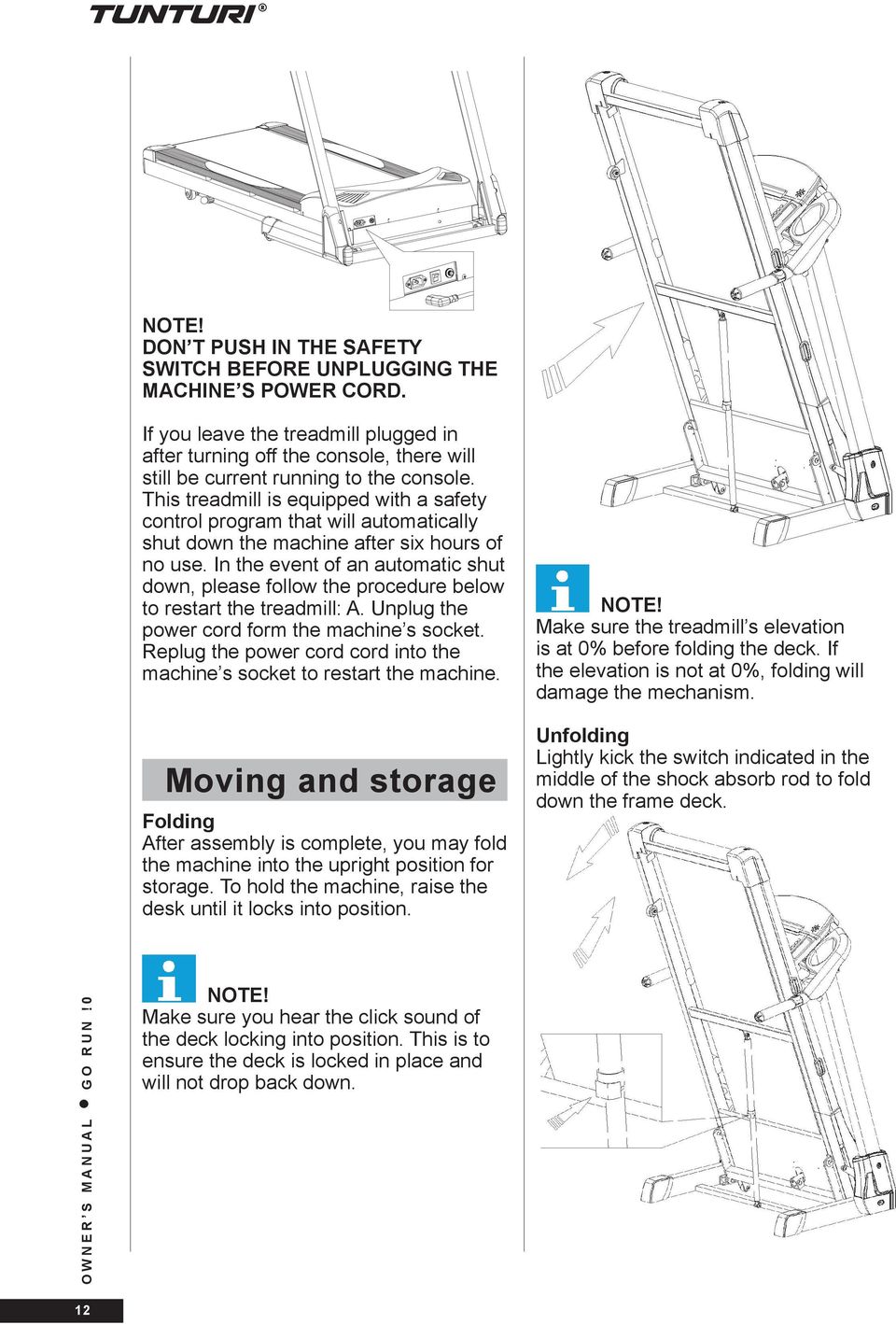 TUNTURI®

NOTE!
DON'T PUSH IN THE SAFETY SWITCH BEFORE UNPLUGGING THE MACHINE'S POWER CORD.

If you leave the treadmill plugged in after turning off the console, there will still be current running to the console. This treadmill is equipped with a safety control program that will automatically shut down the machine after six hours of no use. In the event of an automatic shut down, please follow the procedure below to restart the treadmill: A. Unplug the power cord form the machine's socket. Replug the power cord cord into the machine's socket to restart the machine.

Moving and storage

Folding
After assembly is complete, you may fold the machine into the upright position for storage. To hold the machine, raise the desk until it locks into position.

NOTE!
Make sure you hear the click sound of the deck locking into position. This is to ensure the deck is locked in place and will not drop back down.

NOTE!
Make sure the treadmill's elevation is at 0% before folding the deck. If the elevation is not at 0%, folding will damage the mechanism.

Unfolding
Lightly kick the switch indicated in the middle of the shock absorb rod to fold down the frame deck.

OWNER'S MANUAL ● GO RUN !0

12